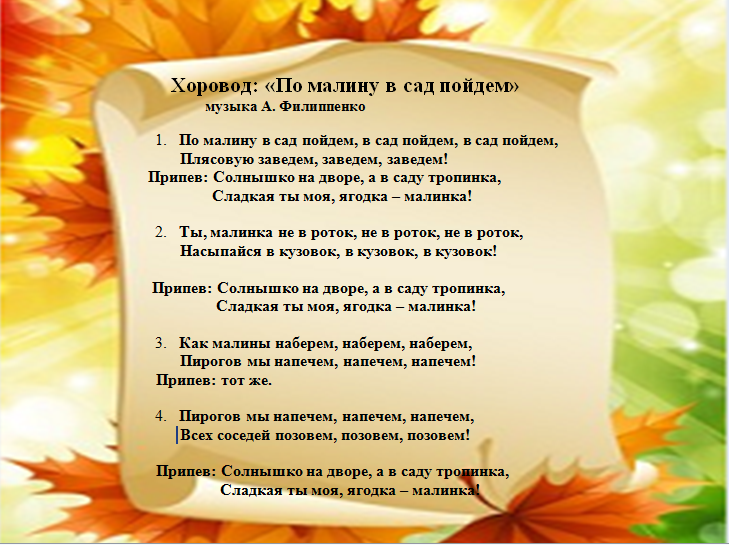 Хоровод: «По малину в сад пойдем»
музыка А. Филиппенко

1. По малину в сад пойдем, в сад пойдем, в сад пойдем,
Плясовую заведем, заведем, заведем!
Припев: Солнышко на дворе, а в саду тропинка,
Сладкая ты моя, ягодка – малинка!

2. Ты, малинка не в роток, не в роток, не в роток,
Насыпайся в кузовок, в кузовок, в кузовок!

Припев: Солнышко на дворе, а в саду тропинка,
Сладкая ты моя, ягодка – малинка!

3. Как малины наберем, наберем, наберем,
Пирогов мы напечем, напечем, напечем!
Припев: тот же.

4. Пирогов мы напечем, напечем, напечем,
Всех соседей позовем, позовем, позовем!

Припев: Солнышко на дворе, а в саду тропинка,
Сладкая ты моя, ягодка – малинка!